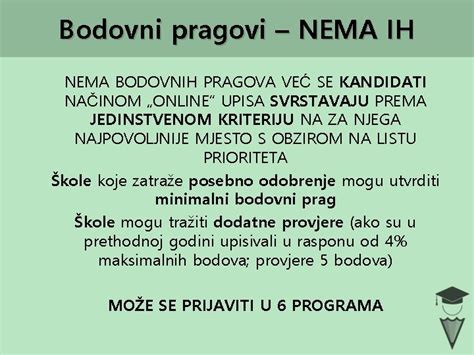 Bodovni pragovi – NEMA IH

NEMA BODOVNIH PRAGOVA VEĆ SE KANDIDATI NAČINOM „ONLINE“ UPISA SVRSTAVAJU PREMA JEDINSTVENOM KRITERIJU NA ZA NJEGA NAJPOVOLJNIJE MJESTO S OBZIROM NA LISTU PRIORITETA

Škole koje zatraže posebno odobrenje mogu utvrditi minimalni bodovni prag

Škole mogu tražiti dodatne provjere (ako su u prethodnoj godini upisivali u rasponu od 4% maksimalnih bodova; provjere 5 bodova)

MOŽE SE PRIJAVITI U 6 PROGRAMA